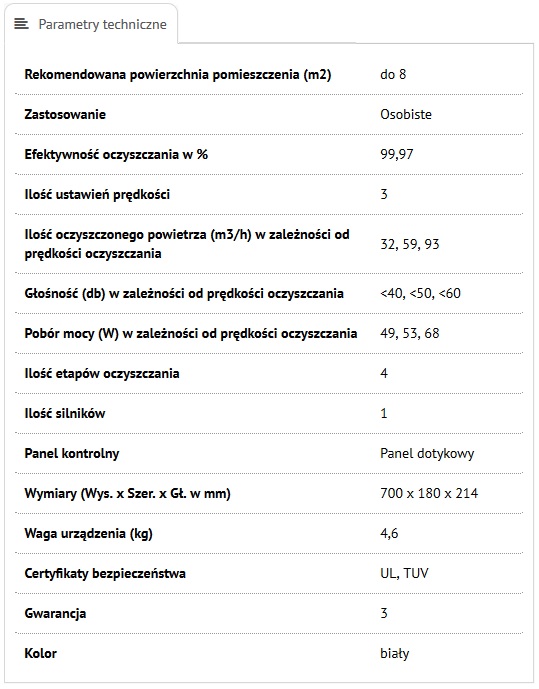 Parametry techniczne

| | |
|---|---|
| Rekomendowana powierzchnia pomieszczenia (m2) | do 8 |
| Zastosowanie | Osobiste |
| Efektywność oczyszczania w % | 99,97 |
| Ilość ustawień prędkości | 3 |
| Ilość oczyszczonego powietrza (m3/h) w zależności od prędkości oczyszczania | 32, 59, 93 |
| Głośność (db) w zależności od prędkości oczyszczania | <40, <50, <60 |
| Pobór mocy (W) w zależności od prędkości oczyszczania | 49, 53, 68 |
| Ilość etapów oczyszczania | 4 |
| Ilość silników | 1 |
| Panel kontrolny | Panel dotykowy |
| Wymiary (Wys. x Szer. x Gł. w mm) | 700 x 180 x 214 |
| Waga urządzenia (kg) | 4,6 |
| Certyfikaty bezpieczeństwa | UL, TUV |
| Gwarancja | 3 |
| Kolor | biały |